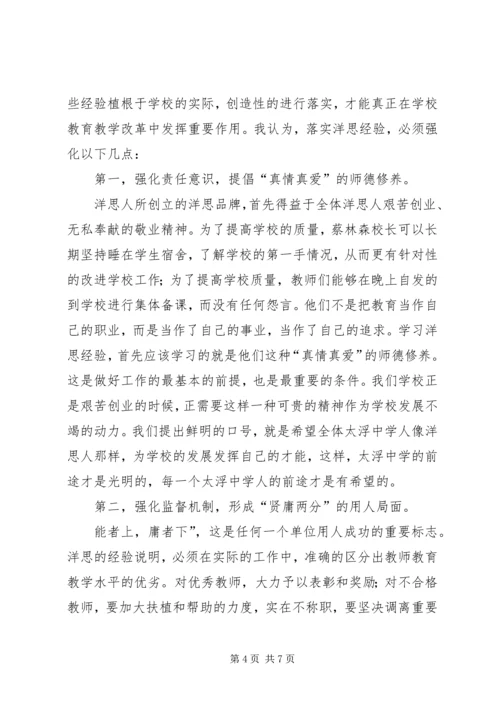 些经验植根于学校的实际，创造性的进行落实，才能真正在学校教育教学改革中发挥重要作用。我认为，落实洋思经验，必须强化以下几点：

第一，强化责任意识，提倡“真情真爱”的师德修养。

洋思人所创立的洋思品牌，首先得益于全体洋思人艰苦创业、无私奉献的敬业精神。为了提高学校的质量，蔡林森校长可以长期坚持睡在学生宿舍，了解学校的第一手情况，从而更有针对性的改进学校工作；为了提高学校质量，教师们能够在晚上自发的到学校进行集体备课，而没有任何怨言。他们不是把教育当作自己的职业，而是当作了自己的事业，当作了自己的追求。学习洋思经验，首先应该学习的就是他们这种“真情真爱”的师德修养。这是做好工作的最基本的前提，也是最重要的条件。我们学校正是艰苦创业的时候，正需要这样一种可贵的精神作为学校发展不竭的动力。我们提出鲜明的口号，就是希望全体太浮中学人像洋思人那样，为学校的发展发挥自己的才能，这样，太浮中学的前途才是光明的，每一个太浮中学人的前途才是有希望的。

第二，强化监督机制，形成“贤庸两分”的用人局面。

能者上，庸者下”，这是任何一个单位用人成功的重要标志。洋思的经验说明，必须在实际的工作中，准确的区分出教师教育教学水平的优劣。对优秀教师，大力予以表彰和奖励；对不合格教师，要加大扶植和帮助的力度，实在不称职，要坚决调离重要

第 4 页 共 7 页